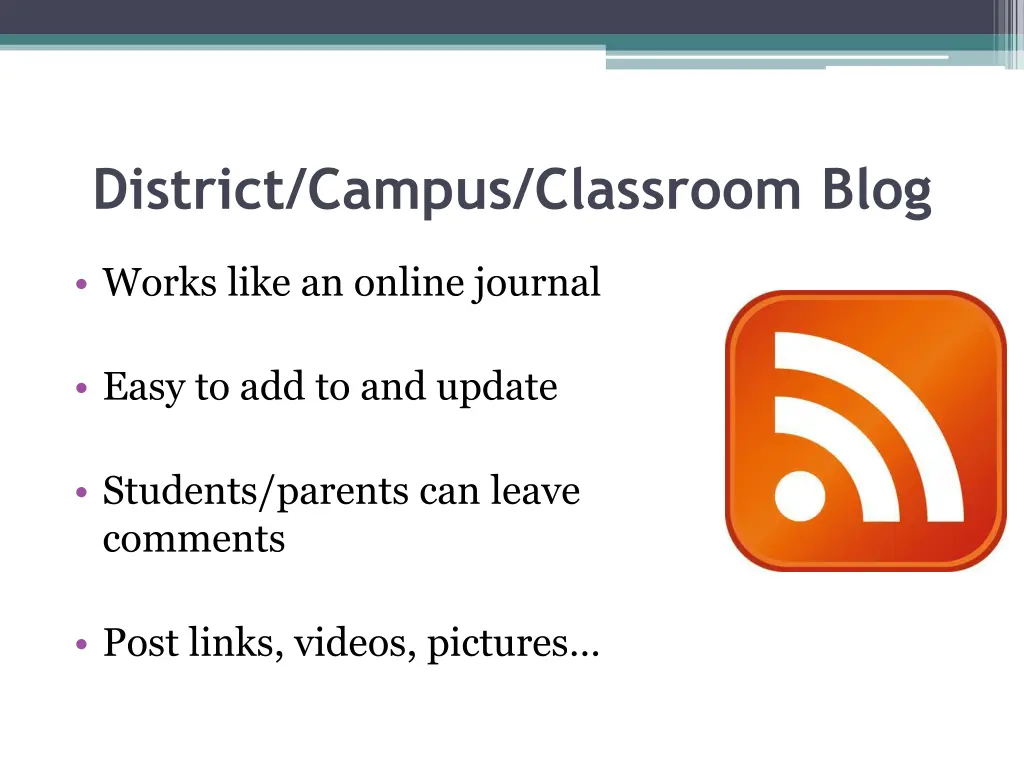 District/Campus/Classroom Blog

• Works like an online journal

• Easy to add to and update

• Students/parents can leave comments

• Post links, videos, pictures…